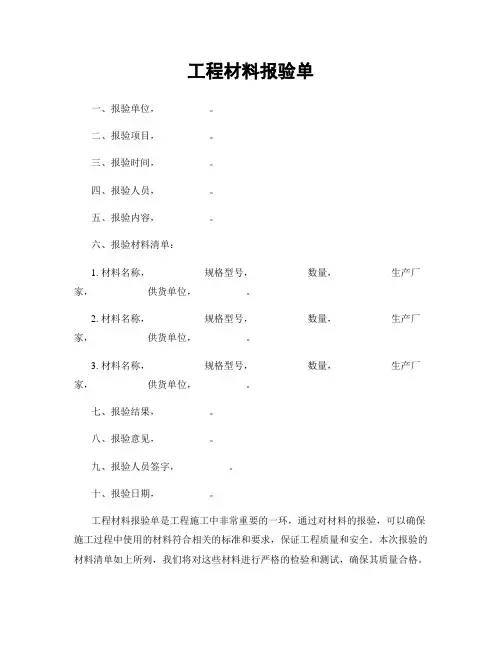 工程材料报验单

一、报验单位，　　　　。

二、报验项目，　　　　。

三、报验时间，　　　　。

四、报验人员，　　　　。

五、报验内容，　　　　。

六、报验材料清单：

1. 材料名称，　　　　规格型号，　　　　数量，　　　　生产厂家，　　　　供货单位，　　　　。

2. 材料名称，　　　　规格型号，　　　　数量，　　　　生产厂家，　　　　供货单位，　　　　。

3. 材料名称，　　　　规格型号，　　　　数量，　　　　生产厂家，　　　　供货单位，　　　　。

七、报验结果，　　　　。

八、报验意见，　　　　。

九、报验人员签字，　　　　。

十、报验日期，　　　　。

工程材料报验单是工程施工中非常重要的一环，通过对材料的报验，可以确保施工过程中使用的材料符合相关的标准和要求，保证工程质量和安全。本次报验的材料清单如上所列，我们将对这些材料进行严格的检验和测试，确保其质量合格。